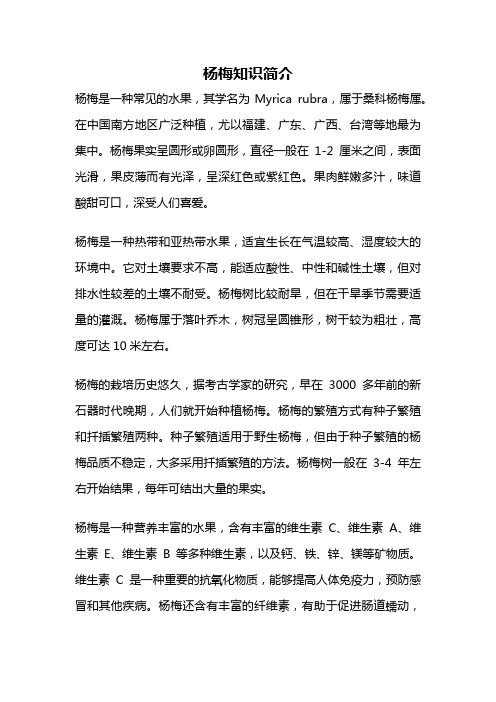 杨梅知识简介

杨梅是一种常见的水果，其学名为 Myrica rubra，属于桑科杨梅属。在中国南方地区广泛种植，尤以福建、广东、广西、台湾等地最为集中。杨梅果实呈圆形或卵圆形，直径一般在 1-2 厘米之间，表面光滑，果皮薄而有光泽，呈深红色或紫红色。果肉鲜嫩多汁，味道酸甜可口，深受人们喜爱。

杨梅是一种热带和亚热带水果，适宜生长在气温较高、湿度较大的环境中。它对土壤要求不高，能适应酸性、中性和碱性土壤，但对排水性较差的土壤不耐受。杨梅树比较耐旱，但在干旱季节需要适量的灌溉。杨梅属于落叶乔木，树冠呈圆锥形，树干较为粗壮，高度可达 10 米左右。

杨梅的栽培历史悠久，据考古学家的研究，早在 3000 多年前的新石器时代晚期，人们就开始种植杨梅。杨梅的繁殖方式有种子繁殖和扦插繁殖两种。种子繁殖适用于野生杨梅，但由于种子繁殖的杨梅品质不稳定，大多采用扦插繁殖的方法。杨梅树一般在 3-4 年左右开始结果，每年可结出大量的果实。

杨梅是一种营养丰富的水果，含有丰富的维生素 C、维生素 A、维生素 E、维生素 B 等多种维生素，以及钙、铁、锌、镁等矿物质。维生素 C 是一种重要的抗氧化物质，能够提高人体免疫力，预防感冒和其他疾病。杨梅还含有丰富的纤维素，有助于促进肠道蠕动，